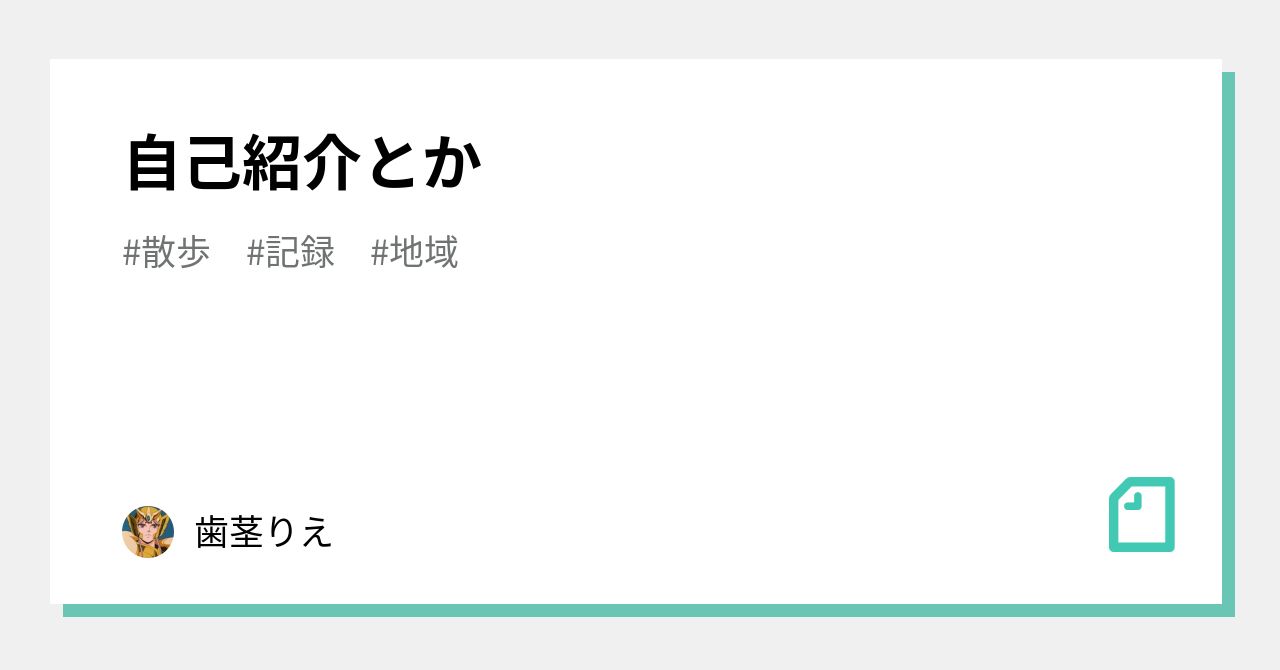 自己紹介とか

#散歩　#記録　#地域

歯茎りえ